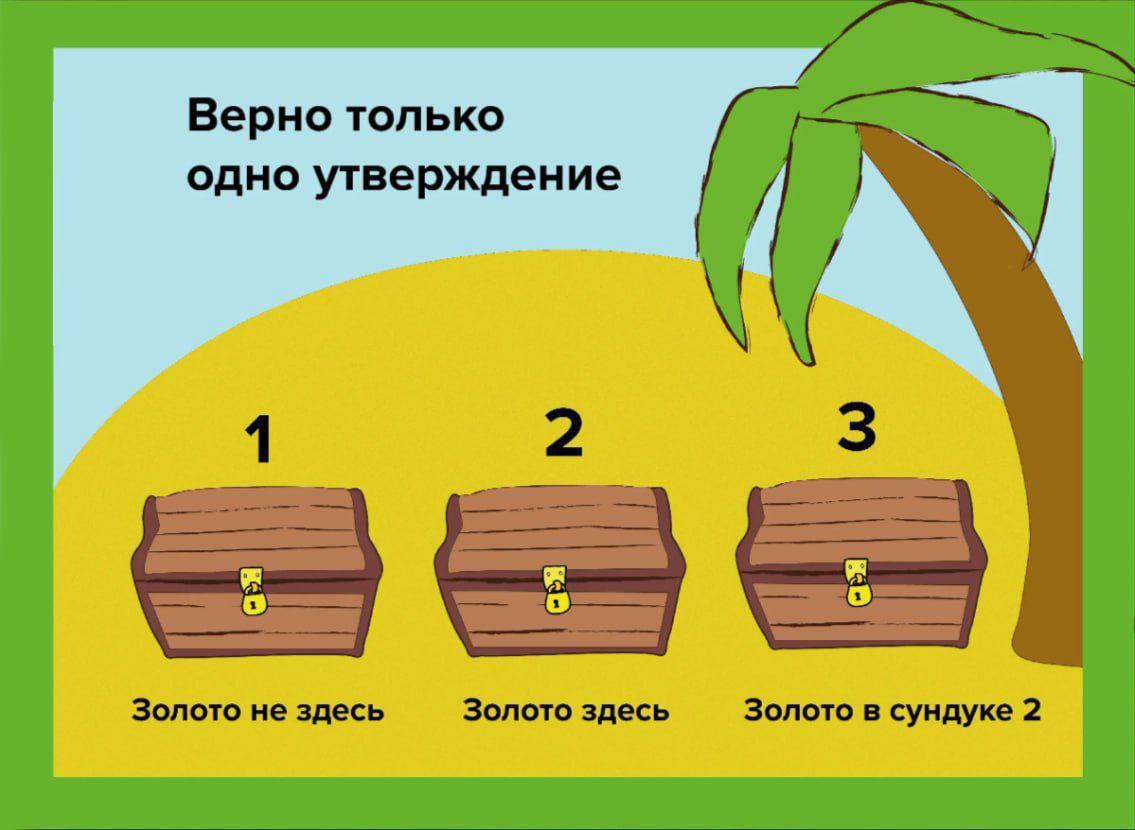 Верно только одно утверждение

1

2

3

Золото не здесь

Золото здесь

Золото в сундуке 2